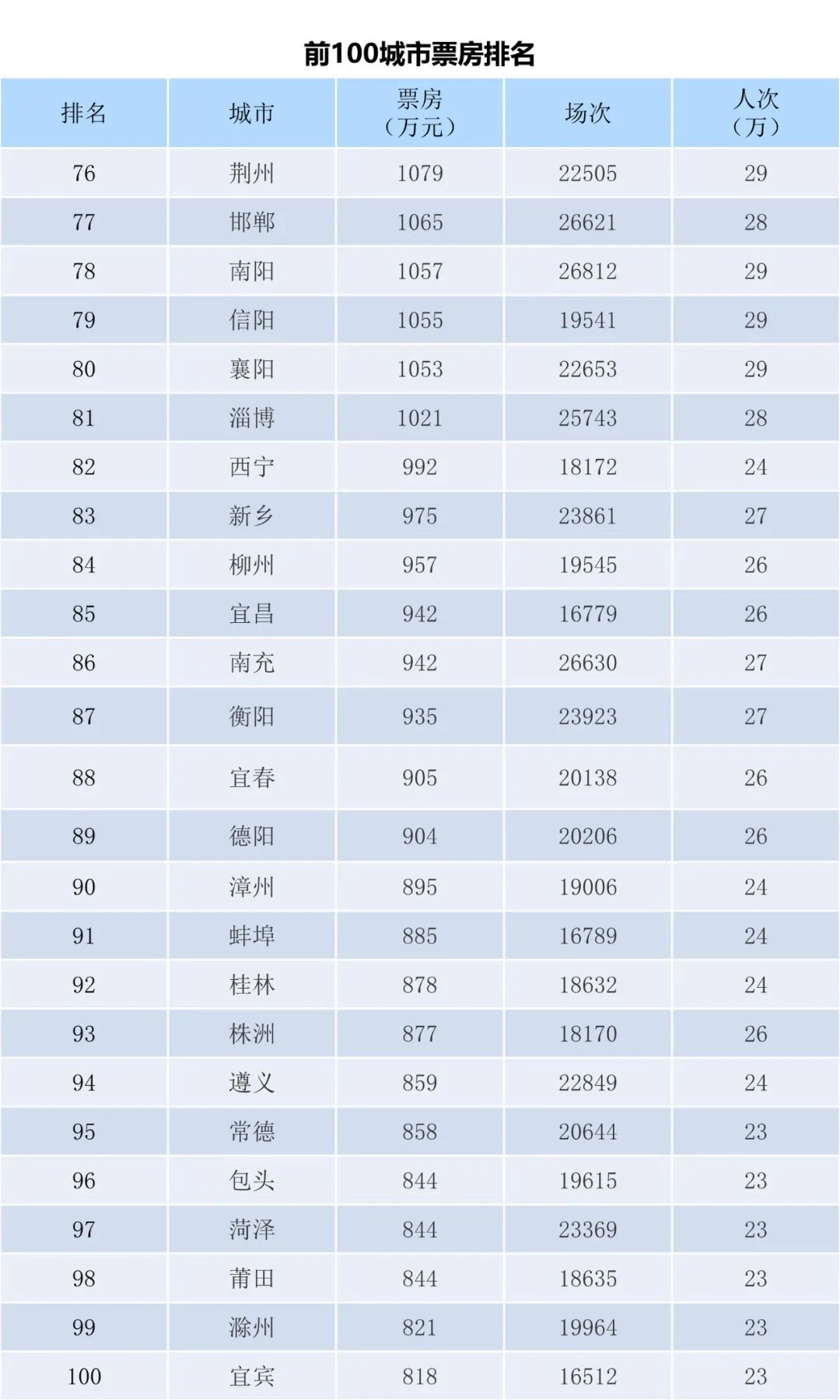 前100城市票房排名

| 排名 | 城市 | 票房（万元） | 场次 | 人次（万） |
|---|---|---|---|---|
| 76 | 荆州 | 1079 | 22505 | 29 |
| 77 | 邯郸 | 1065 | 26621 | 28 |
| 78 | 南阳 | 1057 | 26812 | 29 |
| 79 | 信阳 | 1055 | 19541 | 29 |
| 80 | 襄阳 | 1053 | 22653 | 29 |
| 81 | 淄博 | 1021 | 25743 | 28 |
| 82 | 西宁 | 992 | 18172 | 24 |
| 83 | 新乡 | 975 | 23861 | 27 |
| 84 | 柳州 | 957 | 19545 | 26 |
| 85 | 宜昌 | 942 | 16779 | 26 |
| 86 | 南充 | 942 | 26630 | 27 |
| 87 | 衡阳 | 935 | 23923 | 27 |
| 88 | 宜春 | 905 | 20138 | 26 |
| 89 | 德阳 | 904 | 20206 | 26 |
| 90 | 漳州 | 895 | 19006 | 24 |
| 91 | 蚌埠 | 885 | 16789 | 24 |
| 92 | 桂林 | 878 | 18632 | 24 |
| 93 | 株洲 | 877 | 18170 | 26 |
| 94 | 遵义 | 859 | 22849 | 24 |
| 95 | 常德 | 858 | 20644 | 23 |
| 96 | 包头 | 844 | 19615 | 23 |
| 97 | 菏泽 | 844 | 23369 | 23 |
| 98 | 莆田 | 844 | 18635 | 23 |
| 99 | 滁州 | 821 | 19964 | 23 |
| 100 | 宜宾 | 818 | 16512 | 23 |